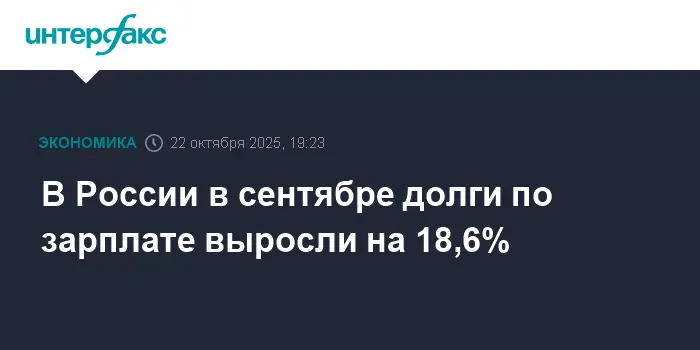 интерфакс

ЭКОНОМИКА 22 октября 2025, 19:23

В России в сентябре долги по зарплате выросли на 18,6%